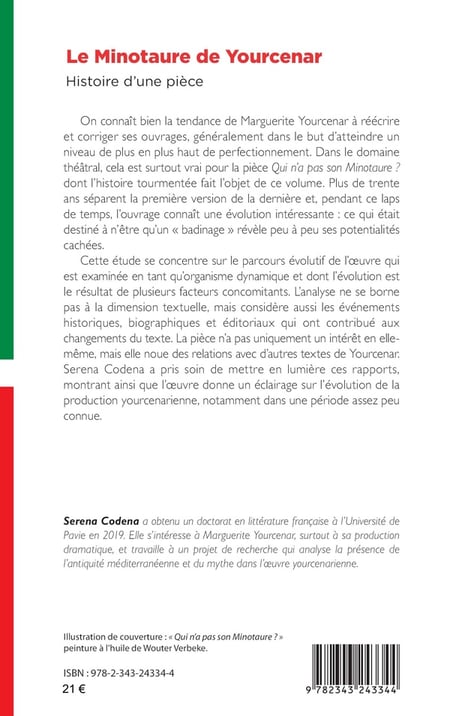 Le Minotaure de Yourcenar
Histoire d'une pièce

On connaît bien la tendance de Marguerite Yourcenar à réécrire et corriger ses ouvrages, généralement dans le but d'atteindre un niveau de plus en plus haut de perfectionnement. Dans le domaine théâtral, cela est surtout vrai pour la pièce Qui n'a pas son Minotaure ? dont l'histoire tourmentée fait l'objet de ce volume. Plus de trente ans séparent la première version de la dernière et, pendant ce laps de temps, l'ouvrage connaît une évolution intéressante : ce qui était destiné à n'être qu'un « badinage » révèle peu à peu ses potentialités cachées.

Cette étude se concentre sur le parcours évolutif de l'œuvre qui est examinée en tant qu'organisme dynamique et dont l'évolution est le résultat de plusieurs facteurs concomitants. L'analyse ne se borne pas à la dimension textuelle, mais considère aussi les événements historiques, biographiques et éditoriaux qui ont contribué aux changements du texte. La pièce n'a pas uniquement un intérêt en elle-même, mais elle noue des relations avec d'autres textes de Yourcenar. Serena Codena a pris soin de mettre en lumière ces rapports, montrant ainsi que l'œuvre donne un éclairage sur l'évolution de la production yourcenarienne, notamment dans une période assez peu connue.

Serena Codena a obtenu un doctorat en littérature française à l'Université de Pavie en 2019. Elle s'intéresse à Marguerite Yourcenar, surtout à sa production dramatique, et travaille à un projet de recherche qui analyse la présence de l'antiquité méditerranéenne et du mythe dans l'œuvre yourcenarienne.

Illustration de couverture : « Qui n'a pas son Minotaure ? » peinture à l'huile de Wouter Verbeke.

ISBN : 978-2-343-24334-4
21 €

9 782343 243344